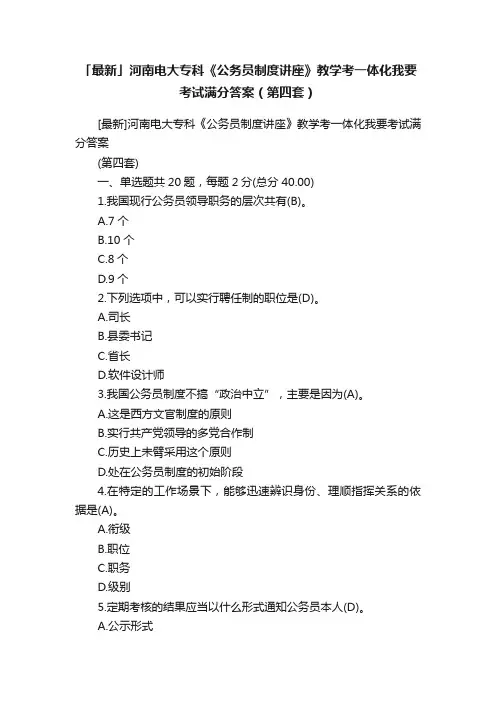 「最新」河南电大专科《公务员制度讲座》教学考一体化我要考试满分答案（第四套）

[最新]河南电大专科《公务员制度讲座》教学考一体化我要考试满分答案

(第四套)

一、单选题共 20 题，每题 2 分(总分 40.00)

1.我国现行公务员领导职务的层次共有(B)。

A.7 个

B.10 个

C.8 个

D.9 个

2.下列选项中，可以实行聘任制的职位是(D)。

A.司长

B.县委书记

C.省长

D.软件设计师

3.我国公务员制度不搞“政治中立”，主要是因为(A)。

A.这是西方文官制度的原则

B.实行共产党领导的多党合作制

C.历史上未曾采用这个原则

D.处在公务员制度的初始阶段

4.在特定的工作场景下，能够迅速辨识身份、理顺指挥关系的依据是(A)。

A.衔级

B.职位

C.职务

D.级别

5.定期考核的结果应当以什么形式通知公务员本人(D)。

A.公示形式